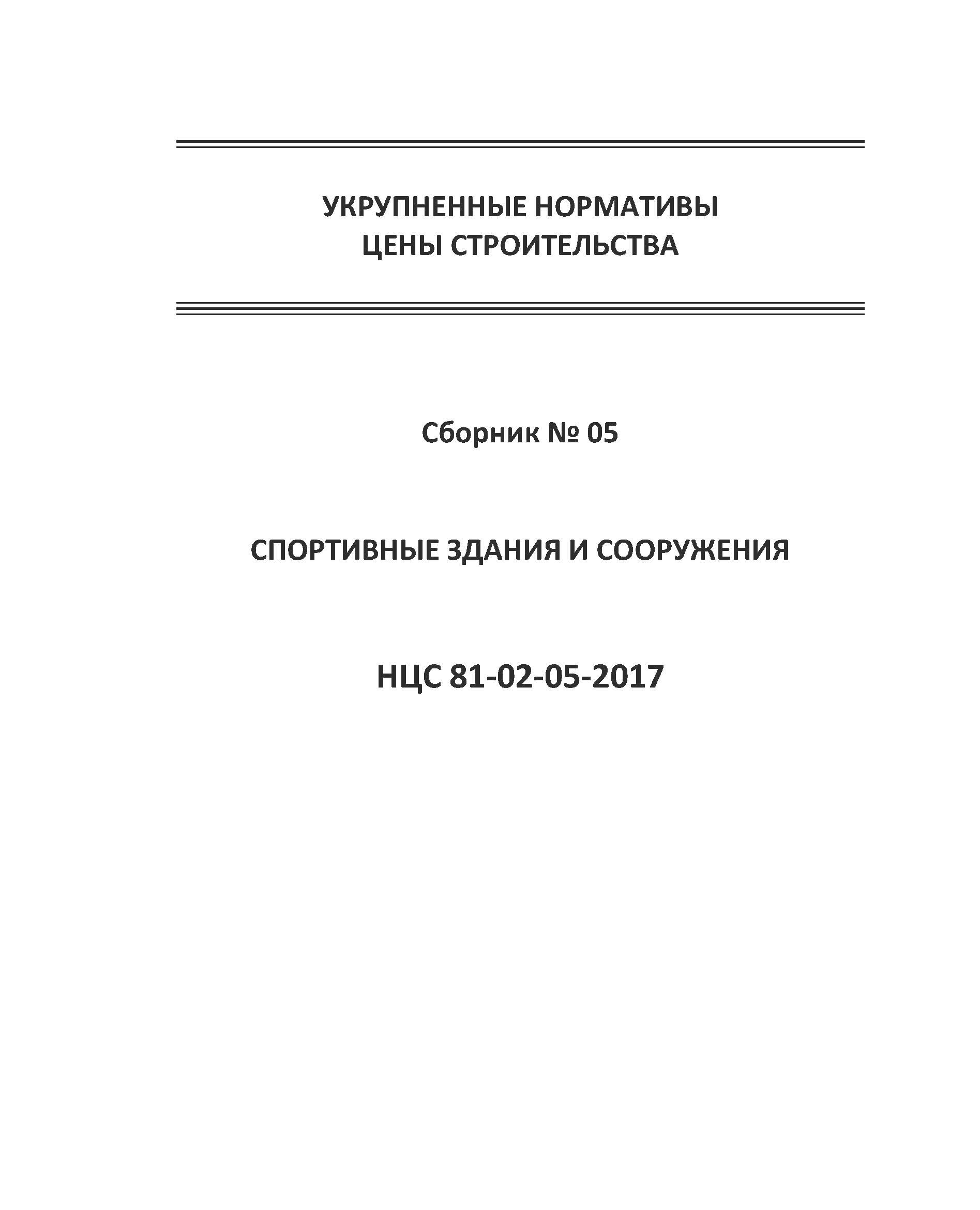 УКРУПНЕННЫЕ НОРМАТИВЫ
ЦЕНЫ СТРОИТЕЛЬСТВА

Сборник № 05

СПОРТИВНЫЕ ЗДАНИЯ И СООРУЖЕНИЯ

НЦС 81-02-05-2017